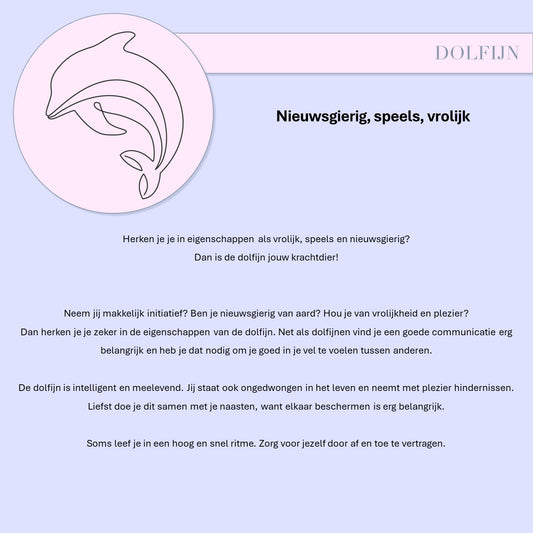 DOLFIJN

Nieuwsgierig, speels, vrolijk

Herken je je in eigenschappen als vrolijk, speels en nieuwsgierig? Dan is de dolfijn jouw krachtdier!

Neem jij makkelijk initiatief? Ben je nieuwsgierig van aard? Hou je van vrolijkheid en plezier? Dan herken je je zeker in de eigenschappen van de dolfijn. Net als dolfijnen vind je een goede communicatie erg belangrijk en heb je dat nodig om je goed in je vel te voelen tussen anderen.

De dolfijn is intelligent en meelevend. Jij staat ook ongedwongen in het leven en neemt met plezier hindernissen. Liefst doe je dit samen met je naasten, want elkaar beschermen is erg belangrijk.

Soms leef je in een hoog en snel ritme. Zorg voor jezelf door af en toe te vertragen.